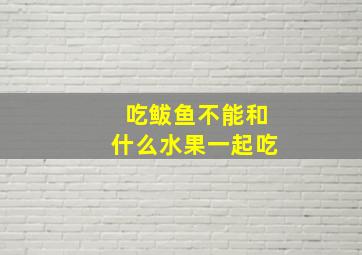 吃鲅鱼不能和
什么水果一起吃